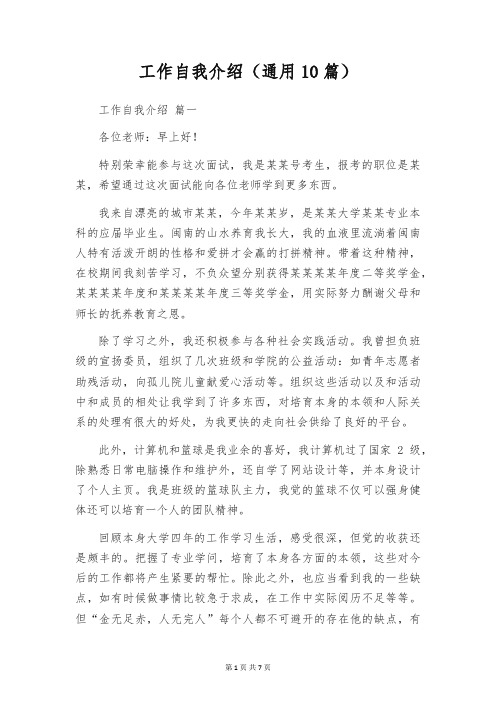 工作自我介绍（通用10篇）

工作自我介绍 篇一

各位老师：早上好！

特别荣幸能参与这次面试，我是某某号考生，报考的职位是某某，希望通过这次面试能向各位老师学到更多东西。

我来自漂亮的城市某某，今年某某岁，是某某大学某某专业本科的应届毕业生。闽南的山水养育我长大，我的血液里流淌着闽南人特有活泼开朗的性格和爱拼才会赢的打拼精神。带着这种精神，在校期间我刻苦学习，不负众望分别获得某某某某年度二等奖学金，某某某某年度和某某某某年度三等奖学金，用实际努力酬谢父母和师长的抚养教育之恩。

除了学习之外，我还积极参与各种社会实践活动。我曾担负班级的宣扬委员，组织了几次班级和学院的公益活动：如青年志愿者助残活动，向孤儿院儿童献爱心活动等。组织这些活动以及和活动中和成员的相处让我学到了许多东西，对培育本身的本领和人际关系的处理有很大的好处，为我更快的走向社会供给了良好的平台。

此外，计算机和篮球是我业余的喜好，我计算机过了国家 2 级，除熟悉日常电脑操作和维护外，还自学了网站设计等，并本身设计了个人主页。我是班级的篮球队主力，我觉的篮球不仅可以强身健体还可以培育一个人的团队精神。

回顾本身大学四年的工作学习生活，感受很深，但觉的收获还是颇丰的。把握了专业学问，培育了本身各方面的本领，这些对今后的工作都将产生紧要的帮忙。除此之外，也应当看到我的一些缺点，如有时候做事情比较急于求成，在工作中实际阅历不足等等。但“金无足赤，人无完人”每个人都不可避开的存在他的缺点，有

第1页 共7页